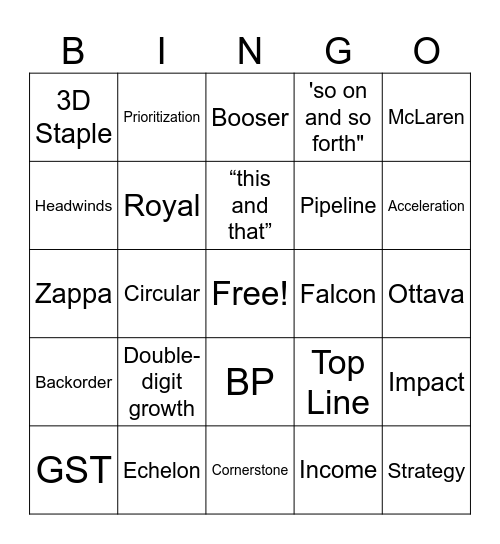 | B | I | N | G | O |
|---|---|---|---|---|
| 3D Staple | Prioritization | Booser | 'so on and so forth" | McLaren |
| Headwinds | Royal | “this and that” | Pipeline | Acceleration |
| Zappa | Circular | Free! | Falcon | Ottava |
| Backorder | Double-digit growth | BP | Top Line | Impact |
| GST | Echelon | Cornerstone | Income | Strategy |